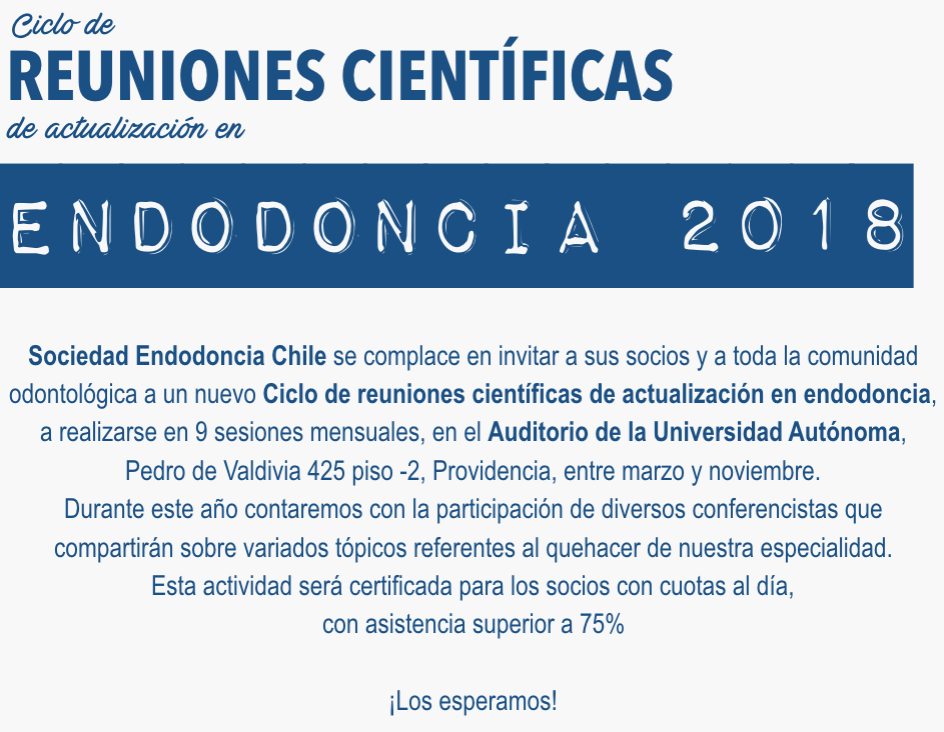 Ciclo de
REUNIONES CIENTÍFICAS
de actualización en

ENDODONCIA 2018

Sociedad Endodoncia Chile se complace en invitar a sus socios y a toda la comunidad odontológica a un nuevo Ciclo de reuniones científicas de actualización en endodoncia, a realizarse en 9 sesiones mensuales, en el Auditorio de la Universidad Autónoma, Pedro de Valdivia 425 piso -2, Providencia, entre marzo y noviembre.
Durante este año contaremos con la participación de diversos conferencistas que compartirán sobre variados tópicos referentes al quehacer de nuestra especialidad.
Esta actividad será certificada para los socios con cuotas al día, con asistencia superior a 75%

¡Los esperamos!